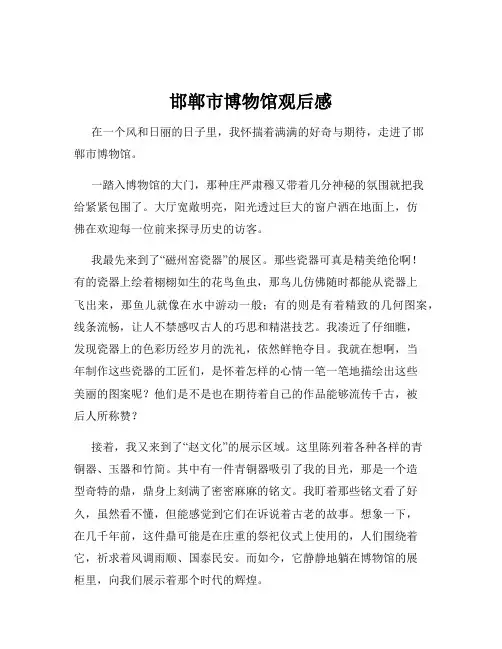 邯郸市博物馆观后感

在一个风和日丽的日子里，我怀揣着满满的好奇与期待，走进了邯郸市博物馆。

一踏入博物馆的大门，那种庄严肃穆又带着几分神秘的氛围就把我给紧紧包围了。大厅宽敞明亮，阳光透过巨大的窗户洒在地面上，仿佛在欢迎每一位前来探寻历史的访客。

我最先来到了“磁州窑瓷器”的展区。那些瓷器可真是精美绝伦啊！有的瓷器上绘着栩栩如生的花鸟鱼虫，那鸟儿仿佛随时都能从瓷器上飞出来，那鱼儿就像在水中游动一般；有的则是有着精致的几何图案，线条流畅，让人不禁感叹古人的巧思和精湛技艺。我凑近了仔细瞧，发现瓷器上的色彩历经岁月的洗礼，依然鲜艳夺目。我就在想啊，当年制作这些瓷器的工匠们，是怀着怎样的心情一笔一笔地描绘出这些美丽的图案呢？他们是不是也在期待着自己的作品能够流传千古，被后人所称赞？

接着，我又来到了“赵文化”的展示区域。这里陈列着各种各样的青铜器、玉器和竹简。其中有一件青铜器吸引了我的目光，那是一个造型奇特的鼎，鼎身上刻满了密密麻麻的铭文。我盯着那些铭文看了好久，虽然看不懂，但能感觉到它们在诉说着古老的故事。想象一下，在几千年前，这件鼎可能是在庄重的祭祀仪式上使用的，人们围绕着它，祈求着风调雨顺、国泰民安。而如今，它静静地躺在博物馆的展柜里，向我们展示着那个时代的辉煌。